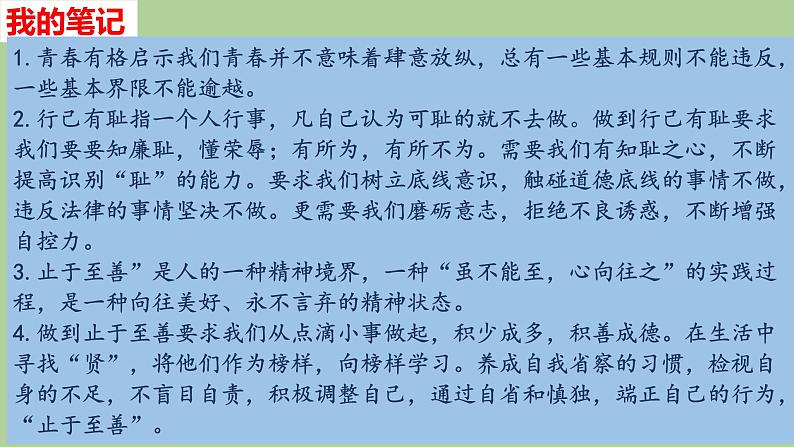 我的笔记

1. 青春有格启示我们青春并不意味着肆意放纵，总有一些基本规则不能违反，一些基本界限不能逾越。
2. 行己有耻指一个人行事，凡自己认为可耻的就不去做。做到行己有耻要求我们要要知廉耻，懂荣辱；有所为，有所不为。需要我们有知耻之心，不断提高识别“耻”的能力。要求我们树立底线意识，触碰道德底线的事情不做，违反法律的事情坚决不做。更需要我们磨砺意志，拒绝不良诱惑，不断增强自控力。
3. 止于至善”是人的一种精神境界，一种“虽不能至，心向往之”的实践过程，是一种向往美好、永不言弃的精神状态。
4. 做到止于至善要求我们从点滴小事做起，积少成多，积善成德。在生活中寻找“贤”，将他们作为榜样，向榜样学习。养成自我省察的习惯，检视自身的不足，不盲目自责，积极调整自己，通过自省和慎独，端正自己的行为，“止于至善”。